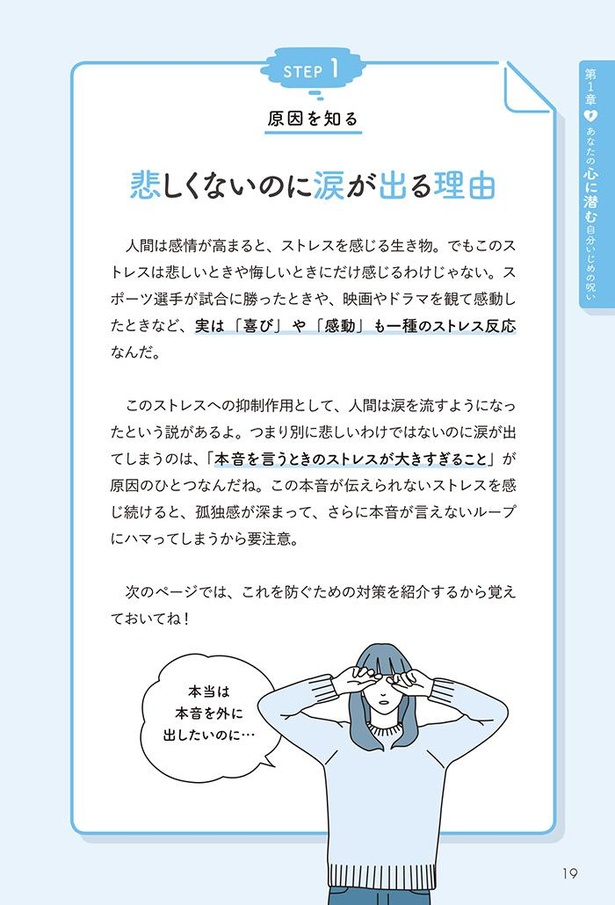 STEP 1

原因を知る

悲しくないのに涙が出る理由

人間は感情が高まると、ストレスを感じる生き物。でもこのストレスは悲しいときや悔しいときにだけ感じるわけじゃない。スポーツ選手が試合に勝ったときや、映画やドラマを観て感動したときなど、実は「喜び」や「感動」も一種のストレス反応なんだ。

このストレスへの抑制作用として、人間は涙を流すようになったという説があるよ。つまり別に悲しいわけではないのに涙が出てしまうのは、「本音を言うときのストレスが大きすぎること」が原因のひとつなんだね。この本音が伝えられないストレスを感じ続けると、孤独感が深まって、さらに本音が言えないループにハマってしまうから要注意。

次のページでは、これを防ぐための対策を紹介するから覚えておいてね！

本当は本音を外に出したいのに…

第1章 あなたの心に潜む自分いじめの呪い

19